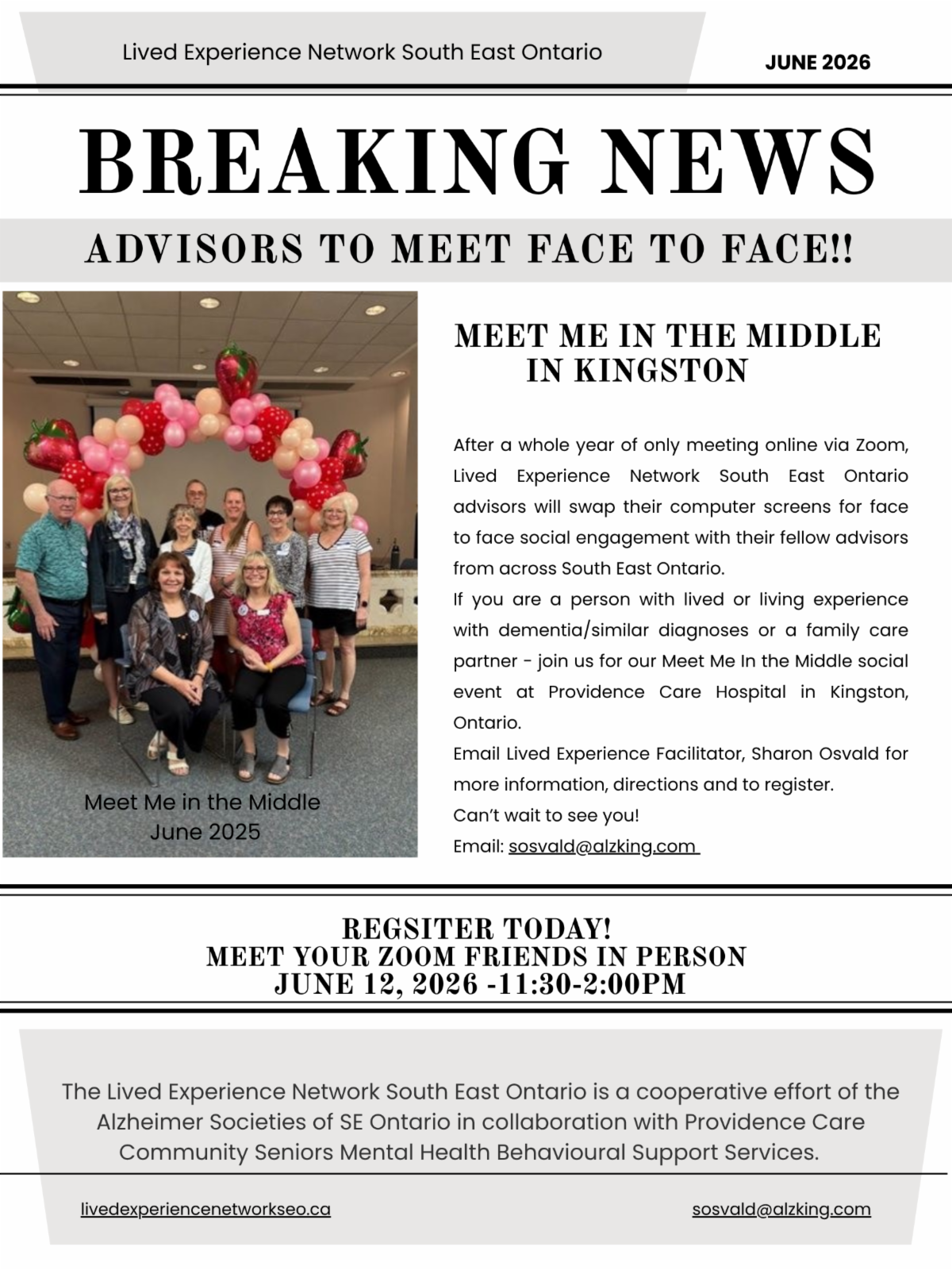 Lived Experience Network South East Ontario

JUNE 2026

BREAKING NEWS

ADVISORS TO MEET FACE TO FACE!!

Meet Me in the Middle
June 2025

MEET ME IN THE MIDDLE
IN KINGSTON

After a whole year of only meeting online via Zoom, Lived Experience Network South East Ontario advisors will swap their computer screens for face to face social engagement with their fellow advisors from across South East Ontario.
If you are a person with lived or living experience with dementia/similar diagnoses or a family care partner - join us for our Meet Me In the Middle social event at Providence Care Hospital in Kingston, Ontario.
Email Lived Experience Facilitator, Sharon Osvald for more information, directions and to register.
Can't wait to see you!
Email: sosvald@alzking.com

REGSITER TODAY!
MEET YOUR ZOOM FRIENDS IN PERSON
JUNE 12, 2026 -11:30-2:00PM

The Lived Experience Network South East Ontario is a cooperative effort of the Alzheimer Societies of SE Ontario in collaboration with Providence Care Community Seniors Mental Health Behavioural Support Services.

livedexperiencenetworkseo.ca

sosvald@alzking.com